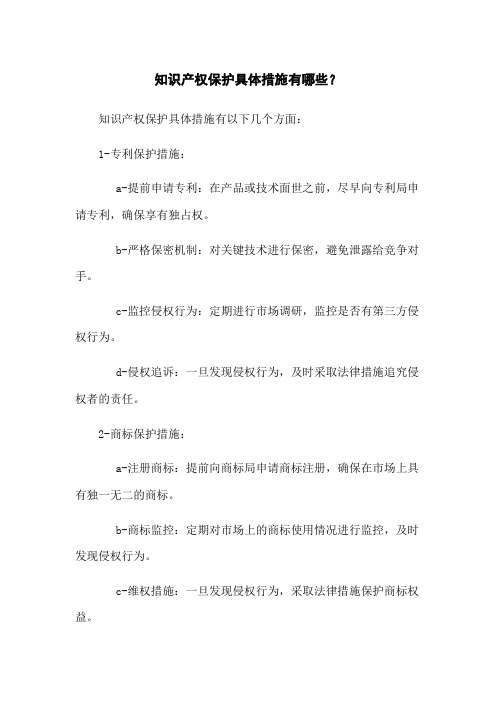 知识产权保护具体措施有哪些？

知识产权保护具体措施有以下几个方面：

1-专利保护措施：

a-提前申请专利：在产品或技术面世之前，尽早向专利局申请专利，确保享有独占权。

b-严格保密机制：对关键技术进行保密，避免泄露给竞争对手。

c-监控侵权行为：定期进行市场调研，监控是否有第三方侵权行为。

d-侵权追诉：一旦发现侵权行为，及时采取法律措施追究侵权者的责任。

2-商标保护措施：

a-注册商标：提前向商标局申请商标注册，确保在市场上具有独一无二的商标。

b-商标监控：定期对市场上的商标使用情况进行监控，及时发现侵权行为。

c-维权措施：一旦发现侵权行为，采取法律措施保护商标权益。